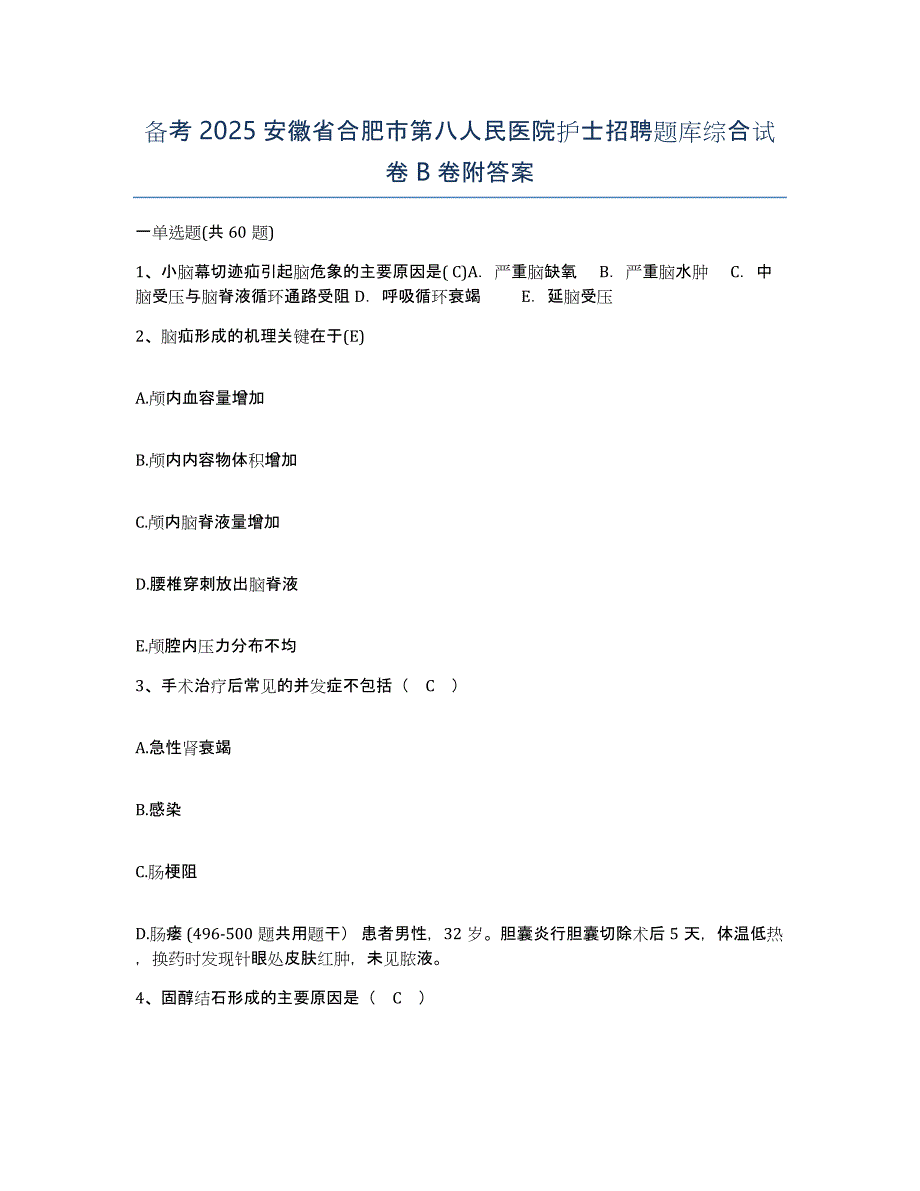 备考 2025 安徽省合肥市第八人民医院护士招聘题库综合试卷 B 卷附答案

一单选题(共 60 题)

1、小脑幕切迹疝引起脑危象的主要原因是( C)A. 严重脑缺氧 B. 严重脑水肿 C. 中脑受压与脑脊液循环通路受阻 D. 呼吸循环衰竭 E. 延脑受压

2、脑疝形成的机理关键在于(E)

A.颅内血容量增加

B.颅内内容物体积增加

C.颅内脑脊液量增加

D.腰椎穿刺放出脑脊液

E.颅腔内压力分布不均

3、手术治疗后常见的并发症不包括（ C ）

A.急性肾衰竭

B.感染

C.肠梗阻

D.肠瘘 (496-500 题共用题干） 患者男性，32 岁。胆囊炎行胆囊切除术后 5 天，体温低热，换药时发现针眼处皮肤红肿，未见脓液。

4、固醇结石形成的主要原因是（ C ）